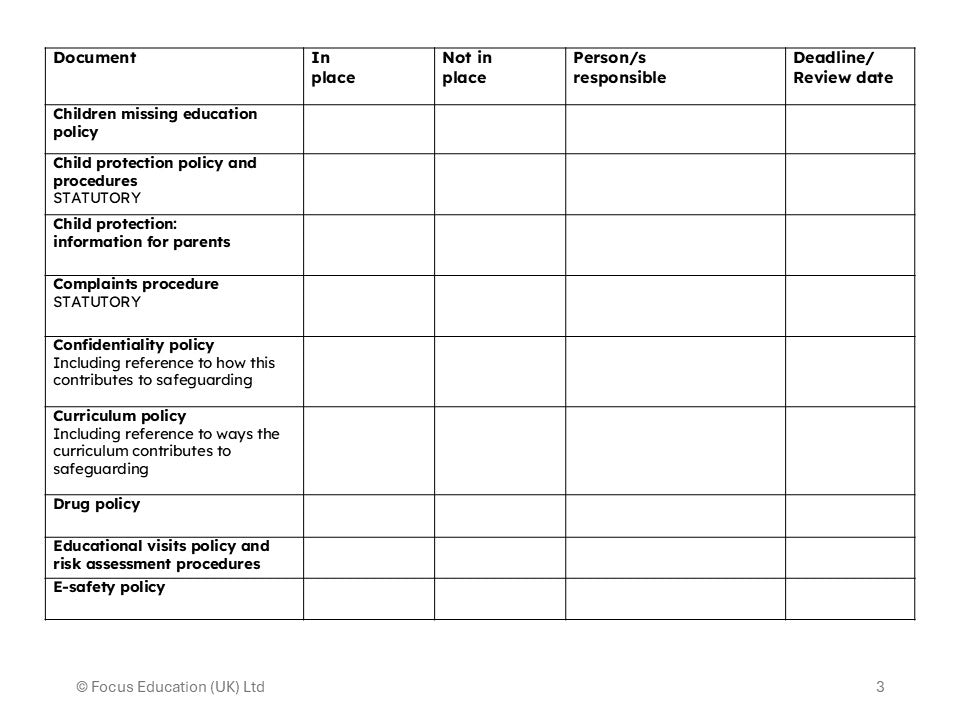 | Document | In place | Not in place | Person/s responsible | Deadline/ Review date |
|---|---|---|---|---|
| Children missing education policy | | | | |
| Child protection policy and procedures STATUTORY | | | | |
| Child protection: information for parents | | | | |
| Complaints procedure STATUTORY | | | | |
| Confidentiality policy Including reference to how this contributes to safeguarding | | | | |
| Curriculum policy Including reference to ways the curriculum contributes to safeguarding | | | | |
| Drug policy | | | | |
| Educational visits policy and risk assessment procedures | | | | |
| E-safety policy | | | | |

© Focus Education (UK) Ltd

3